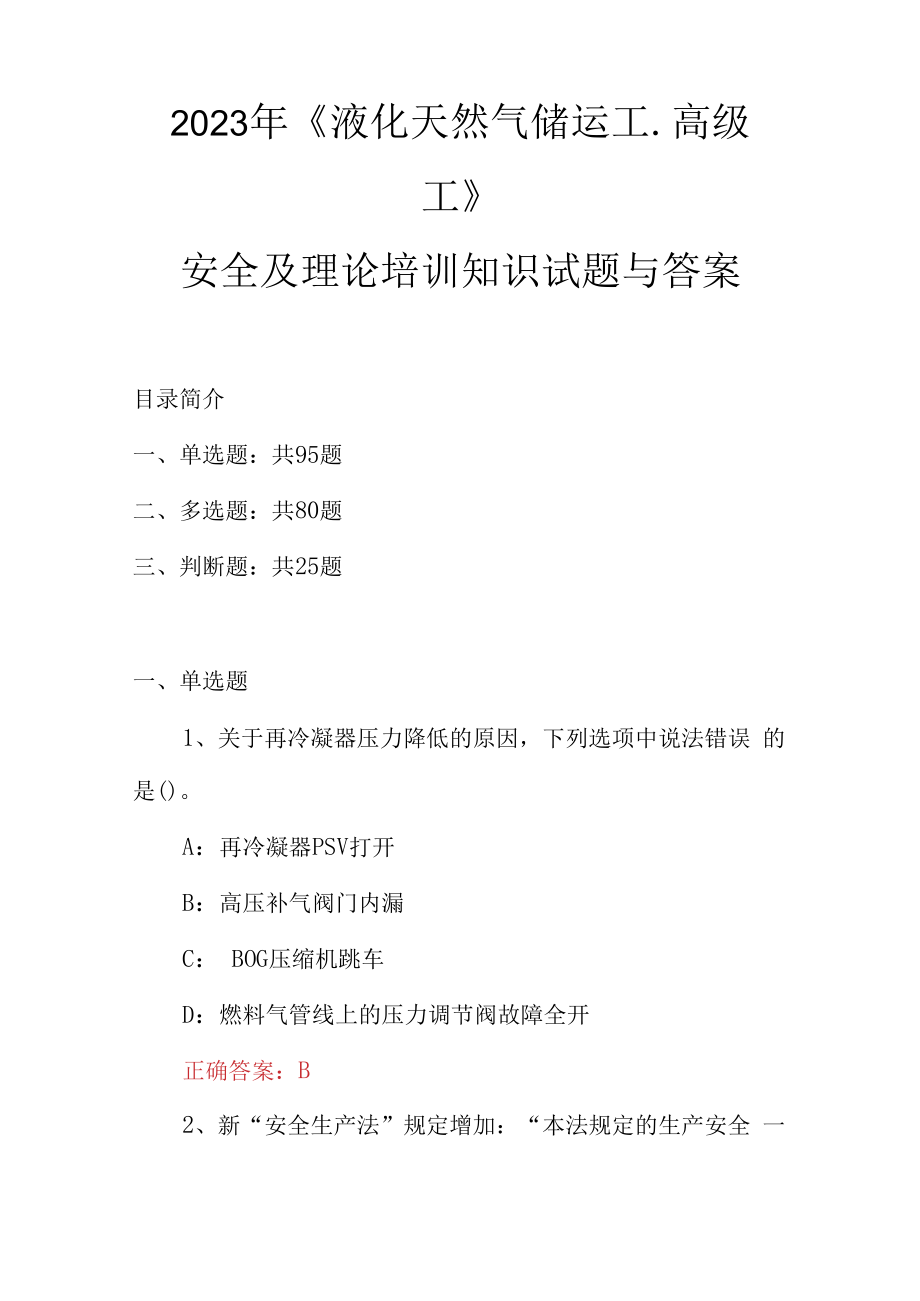 2023年《液化天然气储运工.高级工》

安全及理论培训知识试题与答案

目录简介

一、单选题：共95题

二、多选题：共80题

三、判断题：共25题

一、单选题

1、关于再冷凝器压力降低的原因，下列选项中说法错误 的是()。

A：再冷凝器PSV打开

B：高压补气阀门内漏

C： BOG压缩机跳车

D：燃料气管线上的压力调节阀故障全开

正确答案：B

2、新“安全生产法”规定增加：“本法规定的生产安全 一